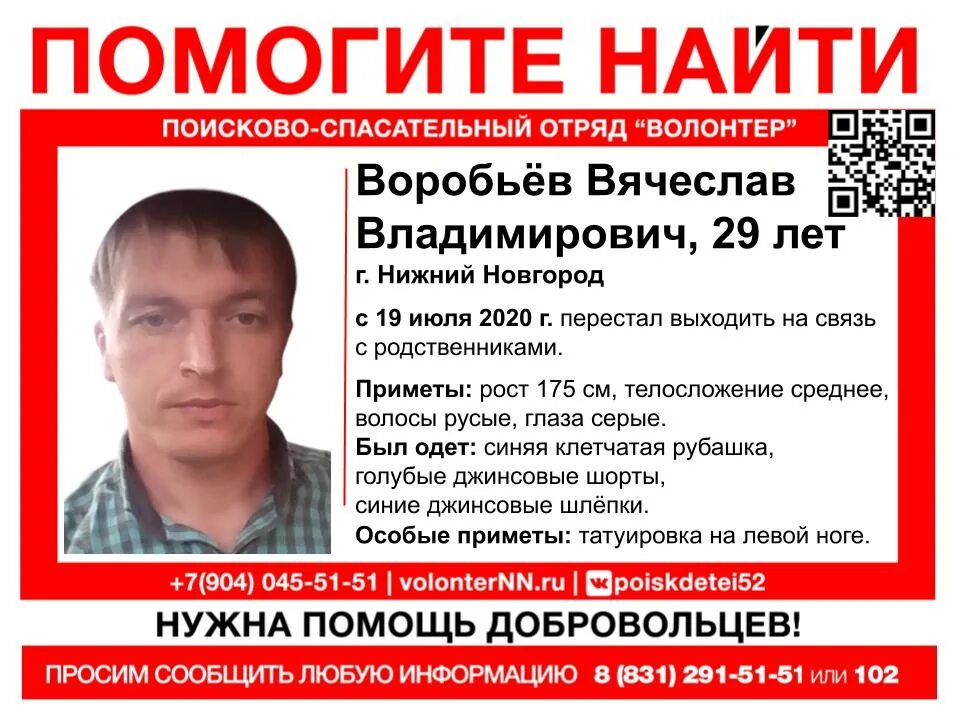 ПОМОГИТЕ НАЙТИ

ПОИСКОВО-СПАСАТЕЛЬНЫЙ ОТРЯД "ВОЛОНТЕР"

Воробьёв Вячеслав Владимирович, 29 лет

г. Нижний Новгород

с 19 июля 2020 г. перестал выходить на связь с родственниками.

Приметы: рост 175 см, телосложение среднее, волосы русые, глаза серые.

Был одет: синяя клетчатая рубашка, голубые джинсовые шорты, синие джинсовые шлёпки.

Особые приметы: татуировка на левой ноге.

+7(904) 045-51-51 | volonterNN.ru | poiskdetei52

НУЖНА ПОМОЩЬ ДОБРОВОЛЬЦЕВ!

ПРОСИМ СООБЩИТЬ ЛЮБУЮ ИНФОРМАЦИЮ 8 (831) 291-51-51 или 102